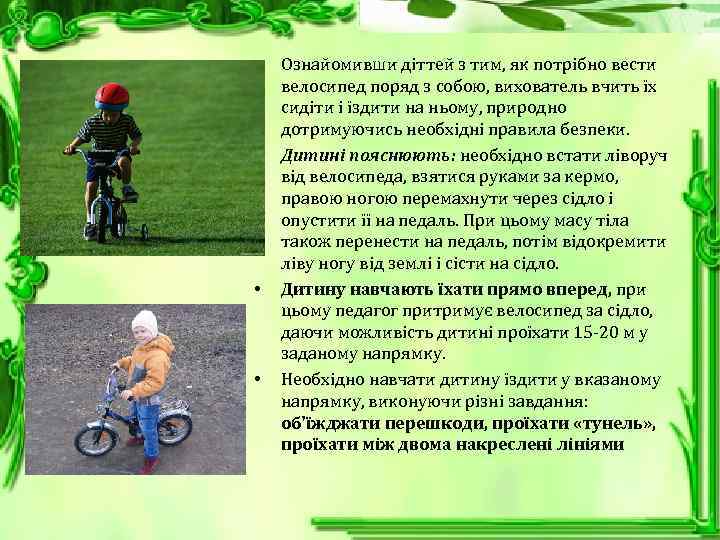 Ознайомивши діттей з тим, як потрібно вести велосипед поряд з собою, вихователь вчить їх сидіти і їздити на ньому, природно дотримуючись необхідні правила безпеки.

Дитині пояснюють: необхідно встати ліворуч від велосипеда, взятися руками за кермо, правою ногою перемахнути через сідло і опустити її на педаль. При цьому масу тіла також перенести на педаль, потім відокремити ліву ногу від землі і сісти на сідло.

• Дитину навчають їхати прямо вперед, при цьому педагог притримує велосипед за сідло, даючи можливість дитині проїхати 15-20 м у заданому напрямку.

• Необхідно навчати дитину їздити у вказаному напрямку, виконуючи різні завдання: об'їжджати перешкоди, проїхати «тунель», проїхати між двома накреслені лініями